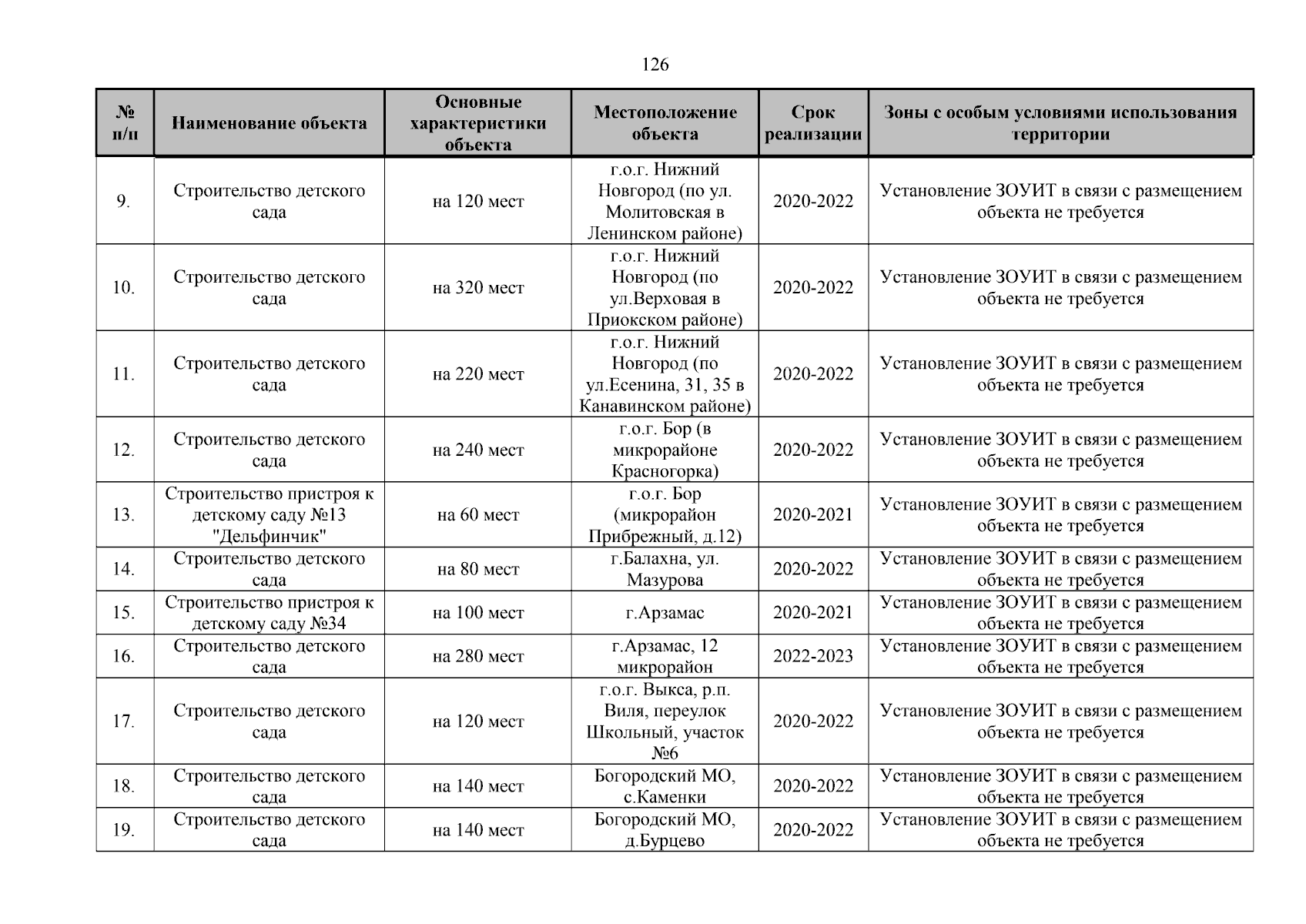 126

| № п/п | Наименование объекта | Основные характеристики объекта | Местоположение объекта | Срок реализации | Зоны с особым условиями использования территории |
|---|---|---|---|---|---|
| 9. | Строительство детского сада | на 120 мест | г.о.г. Нижний Новгород (по ул. Молитовская в Ленинском районе) | 2020-2022 | Установление ЗОУИТ в связи с размещением объекта не требуется |
| 10. | Строительство детского сада | на 320 мест | г.о.г. Нижний Новгород (по ул.Верховая в Приокском районе) | 2020-2022 | Установление ЗОУИТ в связи с размещением объекта не требуется |
| 11. | Строительство детского сада | на 220 мест | г.о.г. Нижний Новгород (по ул.Есенина, 31, 35 в Канавинском районе) | 2020-2022 | Установление ЗОУИТ в связи с размещением объекта не требуется |
| 12. | Строительство детского сада | на 240 мест | г.о.г. Бор (в микрорайоне Красногорка) | 2020-2022 | Установление ЗОУИТ в связи с размещением объекта не требуется |
| 13. | Строительство пристроя к детскому саду №13 "Дельфинчик" | на 60 мест | г.о.г. Бор (микрорайон Прибрежный, д.12) | 2020-2021 | Установление ЗОУИТ в связи с размещением объекта не требуется |
| 14. | Строительство детского сада | на 80 мест | г.Балахна, ул. Мазурова | 2020-2022 | Установление ЗОУИТ в связи с размещением объекта не требуется |
| 15. | Строительство пристроя к детскому саду №34 | на 100 мест | г.Арзамас | 2020-2021 | Установление ЗОУИТ в связи с размещением объекта не требуется |
| 16. | Строительство детского сада | на 280 мест | г.Арзамас, 12 микрорайон | 2022-2023 | Установление ЗОУИТ в связи с размещением объекта не требуется |
| 17. | Строительство детского сада | на 120 мест | г.о.г. Выкса, р.п. Виля, переулок Школьный, участок №6 | 2020-2022 | Установление ЗОУИТ в связи с размещением объекта не требуется |
| 18. | Строительство детского сада | на 140 мест | Богородский МО, с.Каменки | 2020-2022 | Установление ЗОУИТ в связи с размещением объекта не требуется |
| 19. | Строительство детского сада | на 140 мест | Богородский МО, д.Бурцево | 2020-2022 | Установление ЗОУИТ в связи с размещением объекта не требуется |